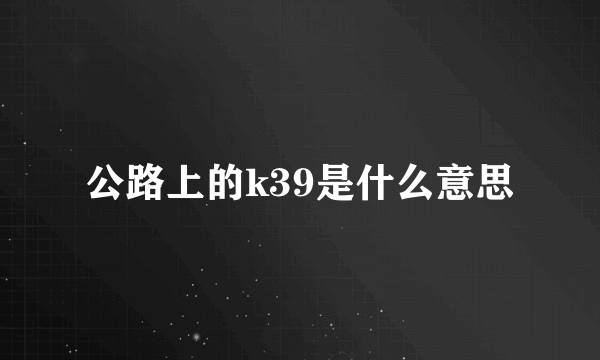 公路上的k39是什么意思